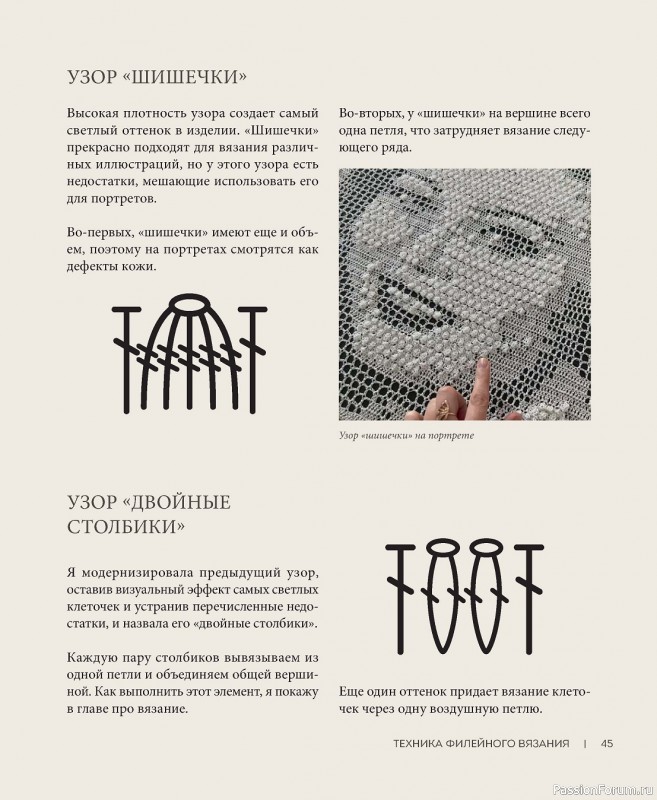 УЗОР «ШИШЕЧКИ»

Высокая плотность узора создает самый светлый оттенок в изделии. «Шишечки» прекрасно подходят для вязания различных иллюстраций, но у этого узора есть недостатки, мешающие использовать его для портретов.

Во-первых, «шишечки» имеют еще и объем, поэтому на портретах смотрятся как дефекты кожи.

Во-вторых, у «шишечки» на вершине всего одна петля, что затрудняет вязание следующего ряда.

Узор «шишечки» на портрете

УЗОР «ДВОЙНЫЕ СТОЛБИКИ»

Я модернизировала предыдущий узор, оставив визуальный эффект самых светлых клеточек и устранив перечисленные недостатки, и назвала его «двойные столбики».

Каждую пару столбиков вывязываем из одной петли и объединяем общей вершиной. Как выполнить этот элемент, я покажу в главе про вязание.

Еще один оттенок придает вязание клеточек через одну воздушную петлю.

ТЕХНИКА ФИЛЕЙНОГО ВЯЗАНИЯ | 45

PassionForum.ru